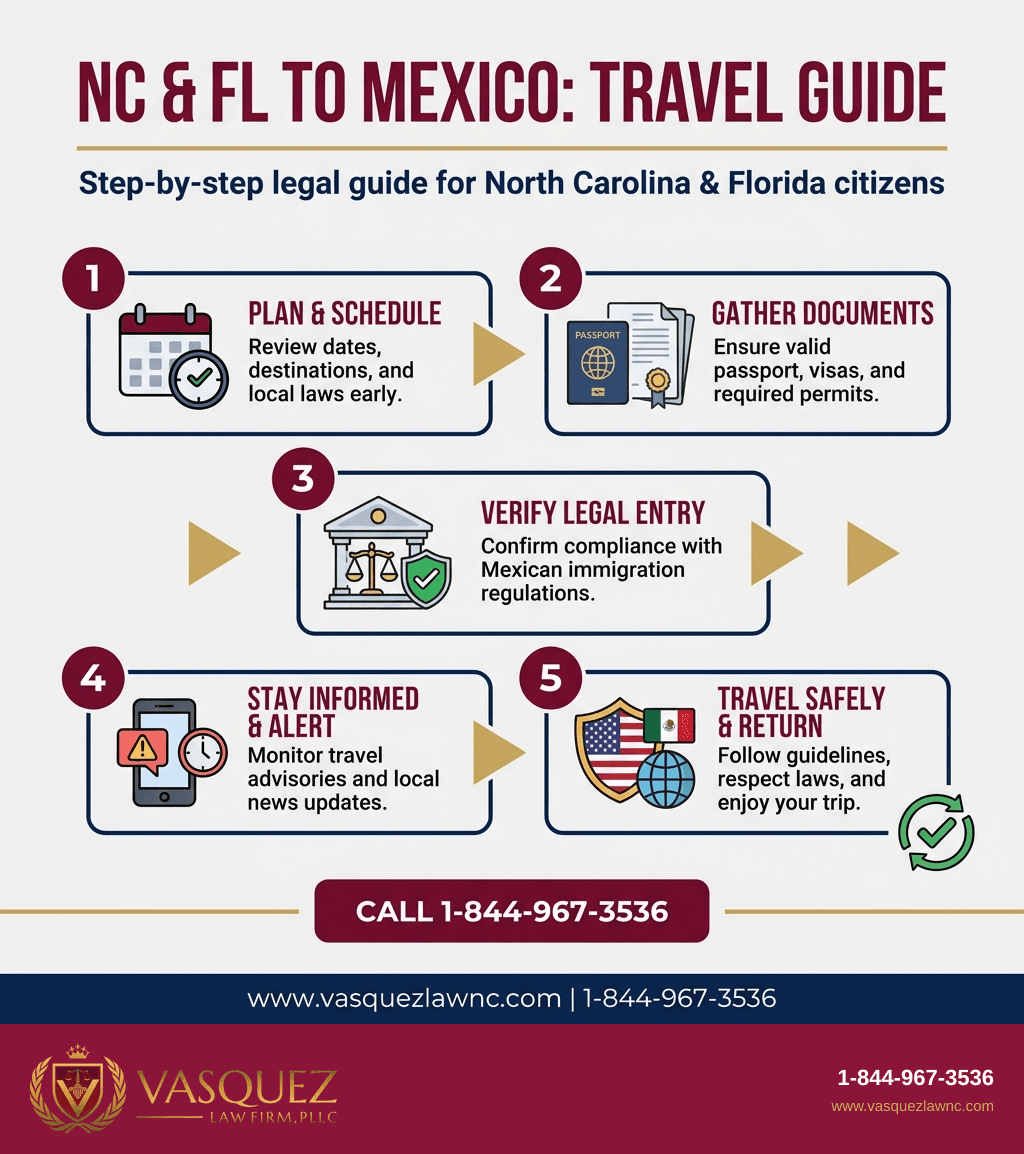 NC & FL TO MEXICO: TRAVEL GUIDE

Step-by-step legal guide for North Carolina & Florida citizens

1
PLAN & SCHEDULE
Review dates, destinations, and local laws early.

2
PASSPORT
GATHER DOCUMENTS
Ensure valid passport, visas, and required permits.

3
VERIFY LEGAL ENTRY
Confirm compliance with Mexican immigration regulations.

4
STAY INFORMED & ALERT
Monitor travel advisories and local news updates.

5
TRAVEL SAFELY & RETURN
Follow guidelines, respect laws, and enjoy your trip.

CALL 1-844-967-3536

www.vasquezlawnc.com | 1-844-967-3536

VASQUEZ
LAW FIRM, PLLC

1-844-967-3536
www.vasquezlawnc.com